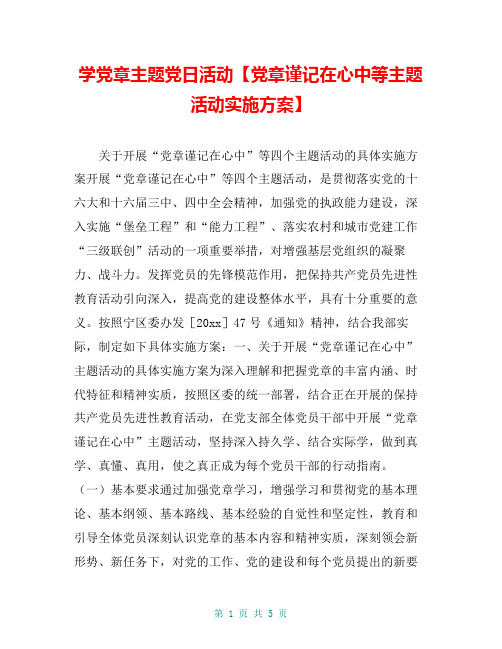 学党章主题党日活动【党章谨记在心中等主题活动实施方案】

关于开展“党章谨记在心中”等四个主题活动的具体实施方案开展“党章谨记在心中”等四个主题活动，是贯彻落实党的十六大和十六届三中、四中全会精神，加强党的执政能力建设，深入实施“堡垒工程”和“能力工程”、落实农村和城市党建工作“三级联创”活动的一项重要举措，对增强基层党组织的凝聚力、战斗力。发挥党员的先锋模范作用，把保持共产党员先进性教育活动引向深入，提高党的建设整体水平，具有十分重要的意义。按照宁区委办发［20xx］47 号《通知》精神，结合我部实际，制定如下具体实施方案：一、关于开展“党章谨记在心中”主题活动的具体实施方案为深入理解和把握党章的丰富内涵、时代特征和精神实质，按照区委的统一部署，结合正在开展的保持共产党员先进性教育活动，在党支部全体党员干部中开展“党章谨记在心中”主题活动，坚持深入持久学、结合实际学，做到真学、真懂、真用，使之真正成为每个党员干部的行动指南。

（一）基本要求通过加强党章学习，增强学习和贯彻党的基本理论、基本纲领、基本路线、基本经验的自觉性和坚定性，教育和引导全体党员深刻认识党章的基本内容和精神实质，深刻领会新形势、新任务下，对党的工作、党的建设和每个党员提出的新要

第 1 页 共 5 页